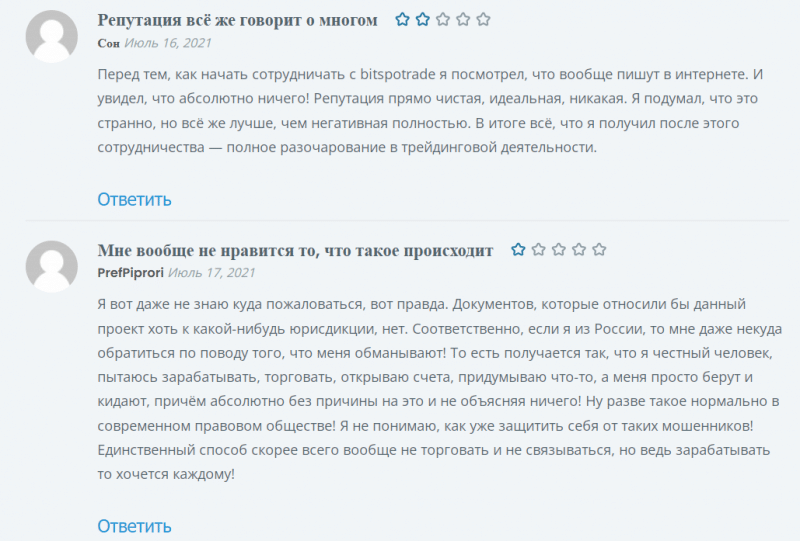 Репутация всё же говорит о многом

Сон Июль 16, 2021

Перед тем, как начать сотрудничать с bitspotrade я посмотрел, что вообще пишут в интернете. И увидел, что абсолютно ничего! Репутация прямо чистая, идеальная, никакая. Я подумал, что это странно, но всё же лучше, чем негативная полностью. В итоге всё, что я получил после этого сотрудничества — полное разочарование в трейдинговой деятельности.

Ответить

Мне вообще не нравится то, что такое происходит

PrefPiprori Июль 17, 2021

Я вот даже не знаю куда пожаловаться, вот правда. Документов, которые относили бы данный проект хоть к какой-нибудь юрисдикции, нет. Соответственно, если я из России, то мне даже некуда обратиться по поводу того, что меня обманывают! То есть получается так, что я честный человек, пытаюсь зарабатывать, торговать, открываю счета, придумываю что-то, а меня просто берут и кидают, причём абсолютно без причины на это и не объясняя ничего! Ну разве такое нормально в современном правовом обществе! Я не понимаю, как уже защитить себя от таких мошенников! Единственный способ скорее всего вообще не торговать и не связываться, но ведь зарабатывать то хочется каждому!

Ответить